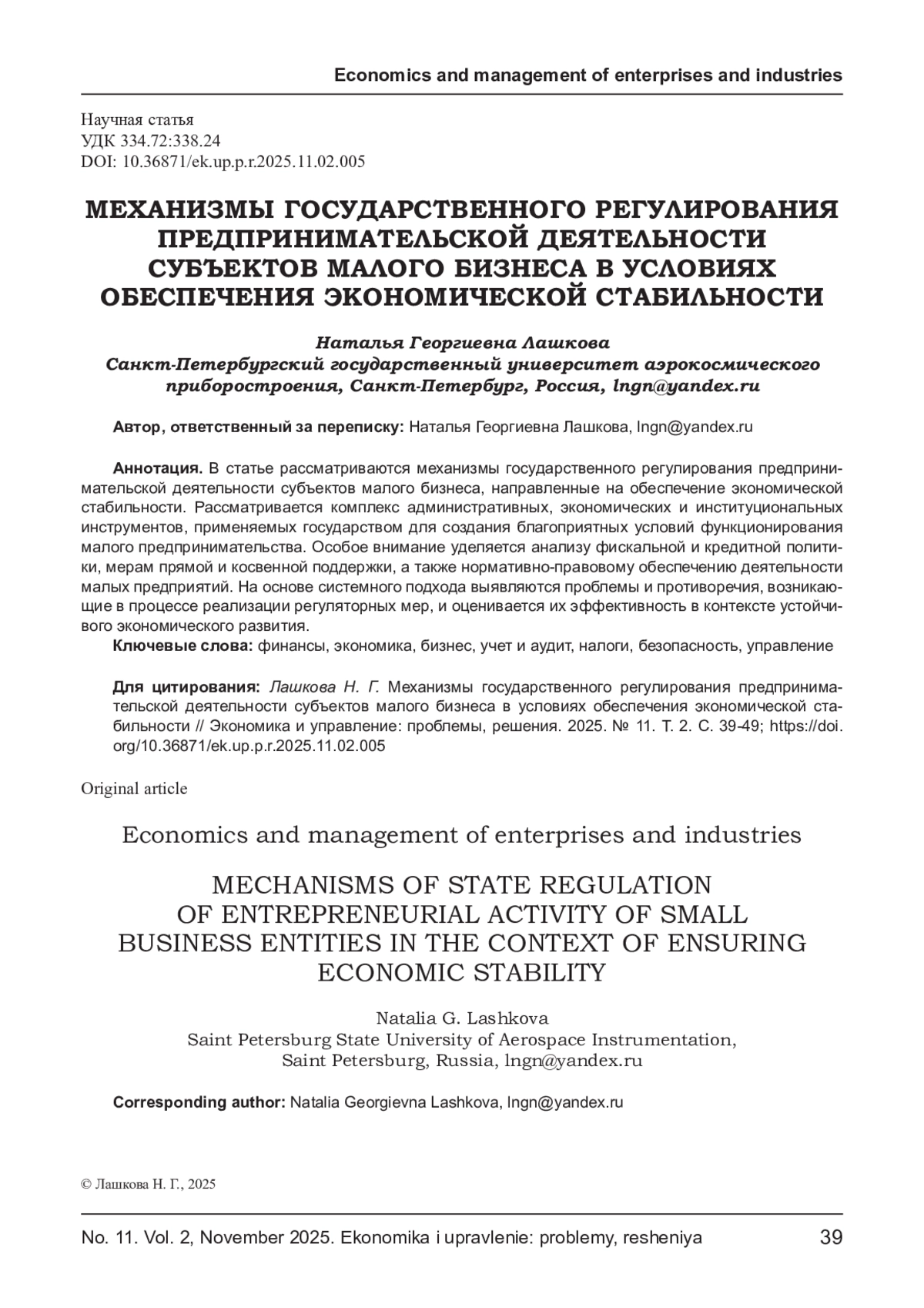 Economics and management of enterprises and industries

Научная статья
УДК 334.72:338.24
DOI: 10.36871/ek.up.p.r.2025.11.02.005

МЕХАНИЗМЫ ГОСУДАРСТВЕННОГО РЕГУЛИРОВАНИЯ ПРЕДПРИНИМАТЕЛЬСКОЙ ДЕЯТЕЛЬНОСТИ СУБЪЕКТОВ МАЛОГО БИЗНЕСА В УСЛОВИЯХ ОБЕСПЕЧЕНИЯ ЭКОНОМИЧЕСКОЙ СТАБИЛЬНОСТИ

Наталья Георгиевна Лашкова
Санкт-Петербургский государственный университет аэрокосмического приборостроения, Санкт-Петербург, Россия, lngn@yandex.ru

Автор, ответственный за переписку: Наталья Георгиевна Лашкова, lngn@yandex.ru

Аннотация. В статье рассматриваются механизмы государственного регулирования предпринимательской деятельности субъектов малого бизнеса, направленные на обеспечение экономической стабильности. Рассматривается комплекс административных, экономических и институциональных инструментов, применяемых государством для создания благоприятных условий функционирования малого предпринимательства. Особое внимание уделяется анализу фискальной и кредитной политики, мерам прямой и косвенной поддержки, а также нормативно-правовому обеспечению деятельности малых предприятий. На основе системного подхода выявляются проблемы и противоречия, возникающие в процессе реализации регуляторных мер, и оценивается их эффективность в контексте устойчивого экономического развития.
Ключевые слова: финансы, экономика, бизнес, учет и аудит, налоги, безопасность, управление

Для цитирования: Лашкова Н. Г. Механизмы государственного регулирования предпринимательской деятельности субъектов малого бизнеса в условиях обеспечения экономической стабильности // Экономика и управление: проблемы, решения. 2025. № 11. Т. 2. С. 39-49; https://doi.org/10.36871/ek.up.p.r.2025.11.02.005

Original article

Economics and management of enterprises and industries

MECHANISMS OF STATE REGULATION OF ENTREPRENEURIAL ACTIVITY OF SMALL BUSINESS ENTITIES IN THE CONTEXT OF ENSURING ECONOMIC STABILITY

Natalia G. Lashkova
Saint Petersburg State University of Aerospace Instrumentation, Saint Petersburg, Russia, lngn@yandex.ru

Corresponding author: Natalia Georgievna Lashkova, lngn@yandex.ru

© Лашкова Н. Г., 2025

No. 11. Vol. 2, November 2025. Ekonomika i upravlenie: problemy, resheniya 39